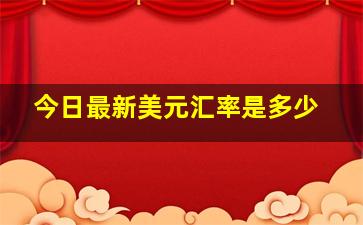 今日最新美元汇率是多少